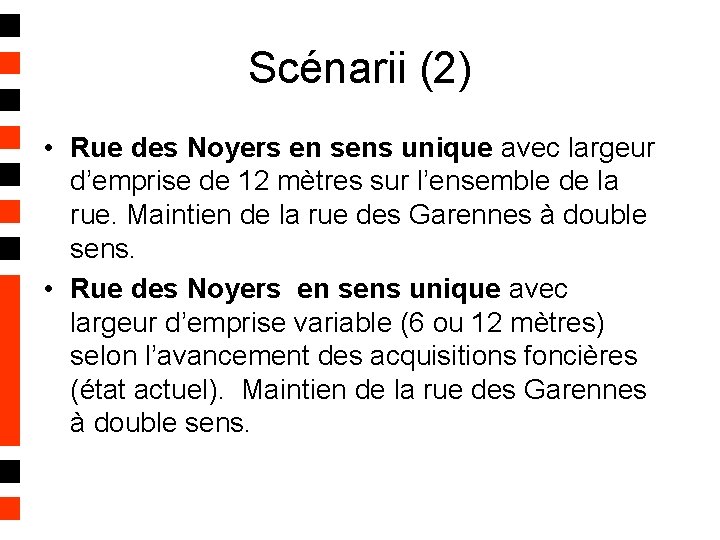 Scénarii (2)

• Rue des Noyers en sens unique avec largeur d'emprise de 12 mètres sur l'ensemble de la rue. Maintien de la rue des Garennes à double sens.

• Rue des Noyers en sens unique avec largeur d'emprise variable (6 ou 12 mètres) selon l'avancement des acquisitions foncières (état actuel). Maintien de la rue des Garennes à double sens.